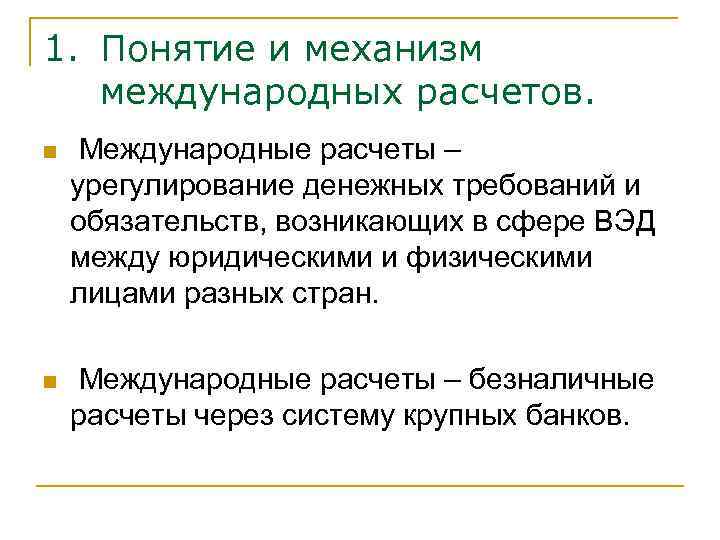 1. Понятие и механизм международных расчетов.

Международные расчеты – урегулирование денежных требований и обязательств, возникающих в сфере ВЭД между юридическими и физическими лицами разных стран.

Международные расчеты – безналичные расчеты через систему крупных банков.